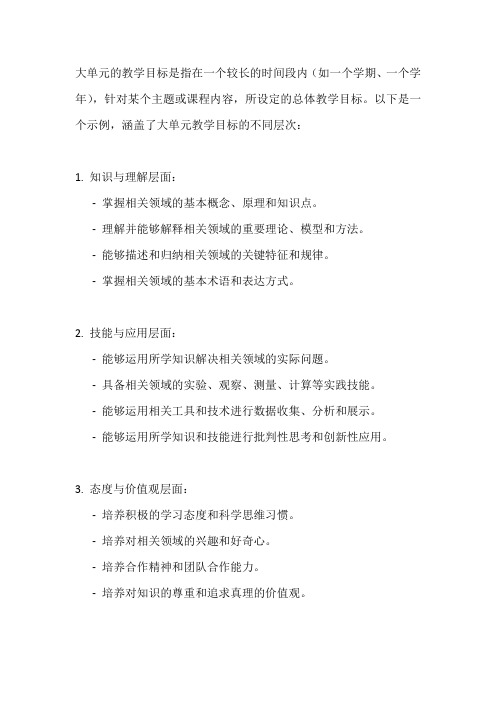 大单元的教学目标是指在一个较长的时间段内（如一个学期、一个学年），针对某个主题或课程内容，所设定的总体教学目标。以下是一个示例，涵盖了大单元教学目标的不同层次：

1. 知识与理解层面：
- 掌握相关领域的基本概念、原理和知识点。
- 理解并能够解释相关领域的重要理论、模型和方法。
- 能够描述和归纳相关领域的关键特征和规律。
- 掌握相关领域的基本术语和表达方式。

2. 技能与应用层面：
- 能够运用所学知识解决相关领域的实际问题。
- 具备相关领域的实验、观察、测量、计算等实践技能。
- 能够运用相关工具和技术进行数据收集、分析和展示。
- 能够运用所学知识和技能进行批判性思考和创新性应用。

3. 态度与价值观层面：
- 培养积极的学习态度和科学思维习惯。
- 培养对相关领域的兴趣和好奇心。
- 培养合作精神和团队合作能力。
- 培养对知识的尊重和追求真理的价值观。